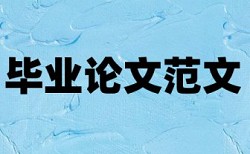 毕业论文范文